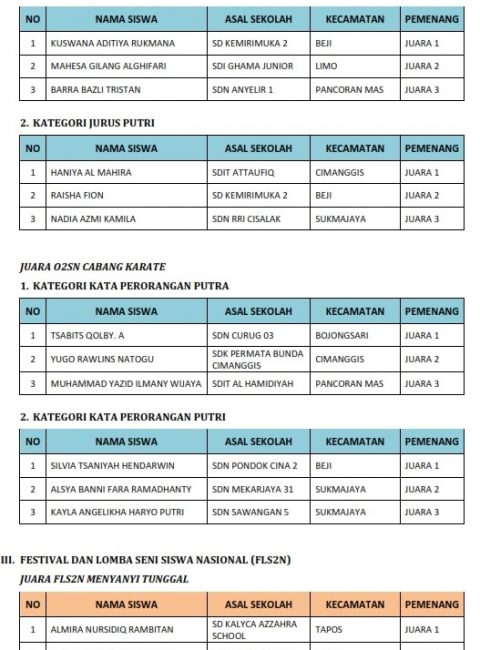 | NO | NAMA SISWA | ASAL SEKOLAH | KECAMATAN | PEMENANG |
|---|---|---|---|---|
| 1 | KUSWANA ADITIYA RUKMANA | SD KEMIRIMUKA 2 | BEJI | JUARA 1 |
| 2 | MAHESA GILANG ALGHIFARI | SDI GHAMA JUNIOR | LIMO | JUARA 2 |
| 3 | BARRA BAZLI TRISTAN | SDN ANYELIR 1 | PANCORAN MAS | JUARA 3 |

2. KATEGORI JURUS PUTRI

| NO | NAMA SISWA | ASAL SEKOLAH | KECAMATAN | PEMENANG |
|---|---|---|---|---|
| 1 | HANIYA AL MAHIRA | SDIT ATTAUFIQ | CIMANGGIS | JUARA 1 |
| 2 | RAISHA FION | SD KEMIRIMUKA 2 | BEJI | JUARA 2 |
| 3 | NADIA AZMI KAMILA | SDN RRI CISALAK | SUKMAJAYA | JUARA 3 |

JUARA O2SN CABANG KARATE

1. KATEGORI KATA PERORANGAN PUTRA

| NO | NAMA SISWA | ASAL SEKOLAH | KECAMATAN | PEMENANG |
|---|---|---|---|---|
| 1 | TSABITS QOLBY. A | SDN CURUG 03 | BOJONGSARI | JUARA 1 |
| 2 | YUGO RAWLINS NATOGU | SDK PERMATA BUNDA CIMANGGIS | CIMANGGIS | JUARA 2 |
| 3 | MUHAMMAD YAZID ILMANY WIJAYA | SDIT AL HAMIDIYAH | PANCORAN MAS | JUARA 3 |

2. KATEGORI KATA PERORANGAN PUTRI

| NO | NAMA SISWA | ASAL SEKOLAH | KECAMATAN | PEMENANG |
|---|---|---|---|---|
| 1 | SILVIA TSANIYAH HENDARWIN | SDN PONDOK CINA 2 | BEJI | JUARA 1 |
| 2 | ALSYA BANNI FARA RAMADHANTY | SDN MEKARJAYA 31 | SUKMAJAYA | JUARA 2 |
| 3 | KAYLA ANGELIKHA HARYO PUTRI | SDN SAWANGAN 5 | SUKMAJAYA | JUARA 3 |

III. FESTIVAL DAN LOMBA SENI SISWA NASIONAL (FLS2N)

JUARA FLS2N MENYANYI TUNGGAL

| NO | NAMA SISWA | ASAL SEKOLAH | KECAMATAN | PEMENANG |
|---|---|---|---|---|
| 1 | ALMIRA NURSIDIQ RAMBITAN | SD KALYCA AZZAHRA SCHOOL | TAPOS | JUARA 1 |